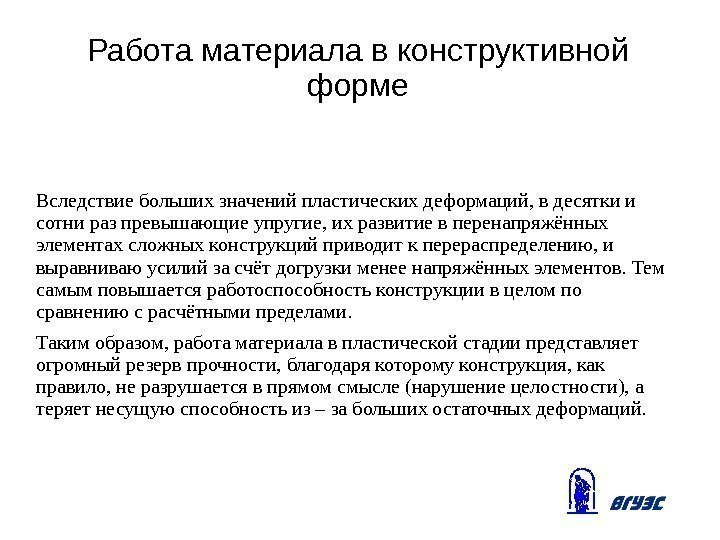 Работа материала в конструктивной форме

Вследствие больших значений пластических деформаций, в десятки и сотни раз превышающие упругие, их развитие в перенапряжённых элементах сложных конструкций приводит к перераспределению, и выравниваю усилий за счёт догрузки менее напряжённых элементов. Тем самым повышается работоспособность конструкции в целом по сравнению с расчётными пределами.

Таким образом, работа материала в пластической стадии представляет огромный резерв прочности, благодаря которому конструкция, как правило, не разрушается в прямом смысле (нарушение целостности), а теряет несущую способность из – за больших остаточных деформаций.

ВГУЭС